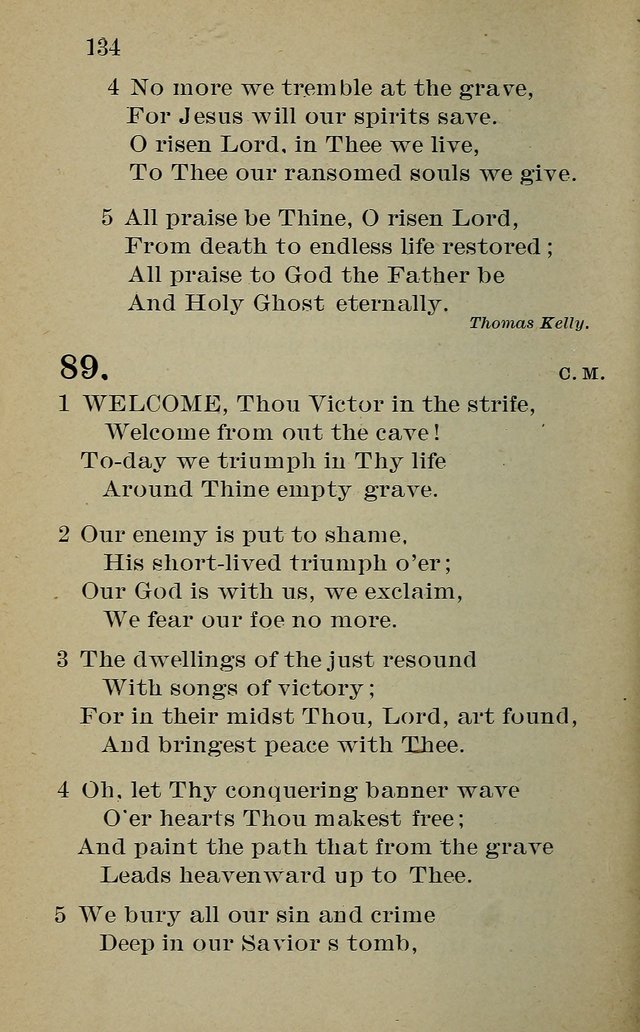 134

4 No more we tremble at the grave,
For Jesus will our spirits save.
O risen Lord, in Thee we live,
To Thee our ransomed souls we give.

5 All praise be Thine, O risen Lord,
From death to endless life restored;
All praise to God the Father be
And Holy Ghost eternally.
Thomas Kelly.

89. C. M.

1 WELCOME, Thou Victor in the strife,
Welcome from out the cave!
To-day we triumph in Thy life
Around Thine empty grave.

2 Our enemy is put to shame,
His short-lived triumph o'er;
Our God is with us, we exclaim,
We fear our foe no more.

3 The dwellings of the just resound
With songs of victory;
For in their midst Thou, Lord, art found,
And bringest peace with Thee.

4 Oh, let Thy conquering banner wave
O'er hearts Thou makest free;
And paint the path that from the grave
Leads heavenward up to Thee.

5 We bury all our sin and crime
Deep in our Savior s tomb,